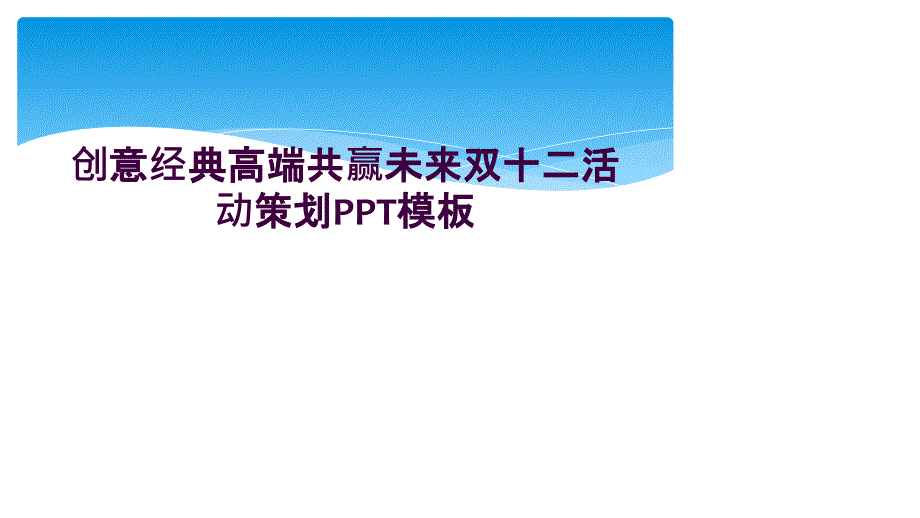 创意经典高端共赢未来双十二活动策划PPT模板